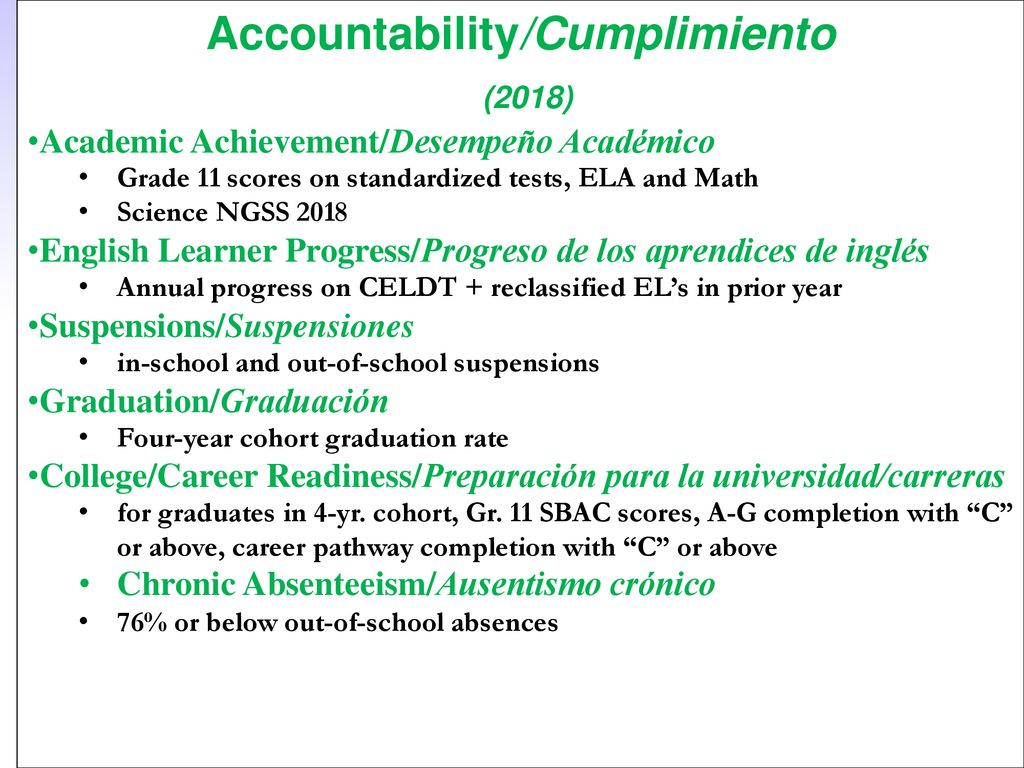 Accountability/Cumplimiento

(2018)

•Academic Achievement/Desempeño Académico
• Grade 11 scores on standardized tests, ELA and Math
• Science NGSS 2018
•English Learner Progress/Progreso de los aprendices de inglés
• Annual progress on CELDT + reclassified EL's in prior year
•Suspensions/Suspensiones
• in-school and out-of-school suspensions
•Graduation/Graduación
• Four-year cohort graduation rate
•College/Career Readiness/Preparación para la universidad/carreras
• for graduates in 4-yr. cohort, Gr. 11 SBAC scores, A-G completion with "C" or above, career pathway completion with "C" or above
• Chronic Absenteeism/Ausentismo crónico
• 76% or below out-of-school absences